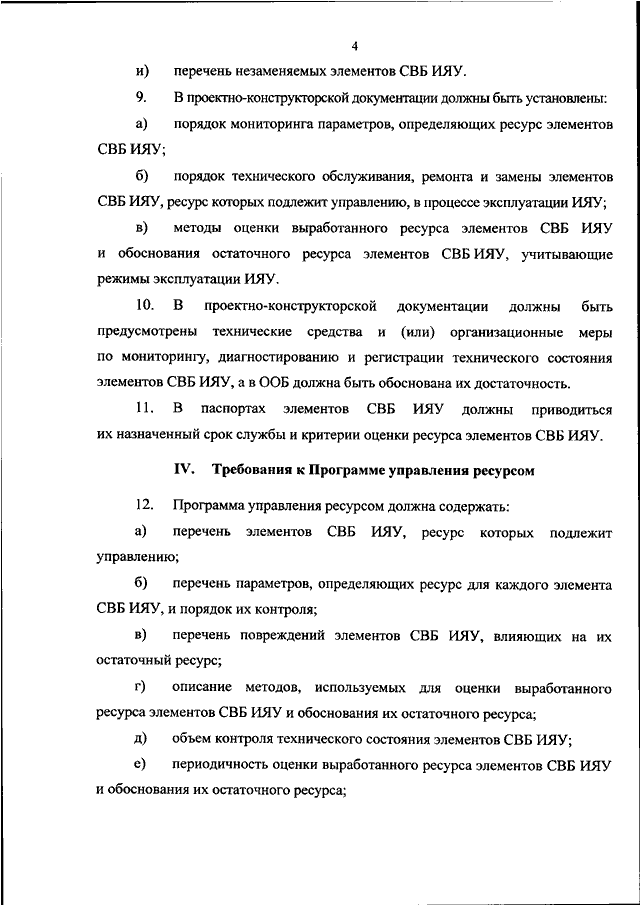 4

и) перечень незаменяемых элементов СВБ ИЯУ.

9. В проектно-конструкторской документации должны быть установлены:

а) порядок мониторинга параметров, определяющих ресурс элементов СВБ ИЯУ;

б) порядок технического обслуживания, ремонта и замены элементов СВБ ИЯУ, ресурс которых подлежит управлению, в процессе эксплуатации ИЯУ;

в) методы оценки выработанного ресурса элементов СВБ ИЯУ и обоснования остаточного ресурса элементов СВБ ИЯУ, учитывающие режимы эксплуатации ИЯУ.

10. В проектно-конструкторской документации должны быть предусмотрены технические средства и (или) организационные меры по мониторингу, диагностированию и регистрации технического состояния элементов СВБ ИЯУ, а в ООБ должна быть обоснована их достаточность.

11. В паспортах элементов СВБ ИЯУ должны приводиться их назначенный срок службы и критерии оценки ресурса элементов СВБ ИЯУ.

IV. Требования к Программе управления ресурсом

12. Программа управления ресурсом должна содержать:

а) перечень элементов СВБ ИЯУ, ресурс которых подлежит управлению;

б) перечень параметров, определяющих ресурс для каждого элемента СВБ ИЯУ, и порядок их контроля;

в) перечень повреждений элементов СВБ ИЯУ, влияющих на их остаточный ресурс;

г) описание методов, используемых для оценки выработанного ресурса элементов СВБ ИЯУ и обоснования их остаточного ресурса;

д) объем контроля технического состояния элементов СВБ ИЯУ;

е) периодичность оценки выработанного ресурса элементов СВБ ИЯУ и обоснования их остаточного ресурса;